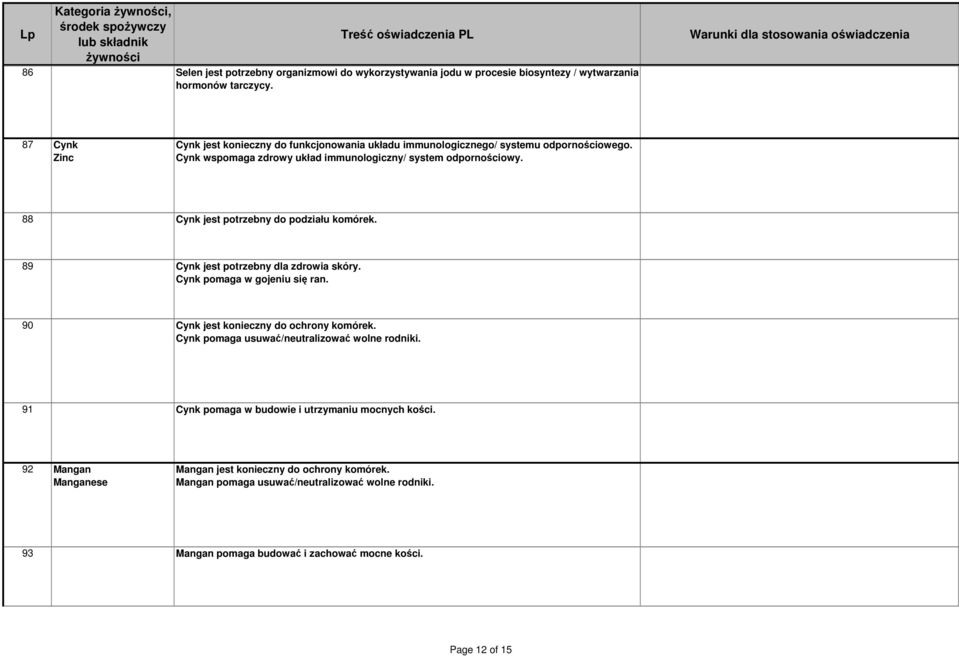 | Lp | Kategoria żywności, środek spożywczy lub składnik żywności | Treść oświadczenia PL | Warunki dla stosowania oświadczenia |
|---|---|---|---|
| 86 | | Selen jest potrzebny organizmowi do wykorzystywania jodu w procesie biosyntezy / wytwarzania hormonów tarczycy. | |
| 87 | Cynk Zinc | Cynk jest konieczny do funkcjonowania układu immunologicznego/ systemu odpornościowego. Cynk wspomaga zdrowy układ immunologiczny/ system odpornościowy. | |
| 88 | | Cynk jest potrzebny do podziału komórek. | |
| 89 | | Cynk jest potrzebny dla zdrowia skóry. Cynk pomaga w gojeniu się ran. | |
| 90 | | Cynk jest konieczny do ochrony komórek. Cynk pomaga usuwać/neutralizować wolne rodniki. | |
| 91 | | Cynk pomaga w budowie i utrzymaniu mocnych kości. | |
| 92 | Mangan Manganese | Mangan jest konieczny do ochrony komórek. Mangan pomaga usuwać/neutralizować wolne rodniki. | |
| 93 | | Mangan pomaga budować i zachować mocne kości. | |

Page 12 of 15